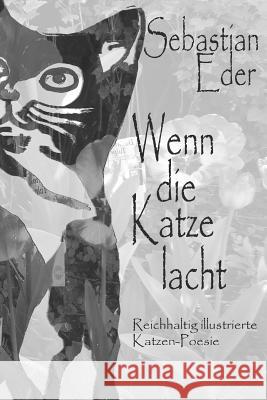 Sebastian Eder

Wenn die Katze lacht

Reichhaltig illustrierte Katzen-Poesie

Kraina Książek